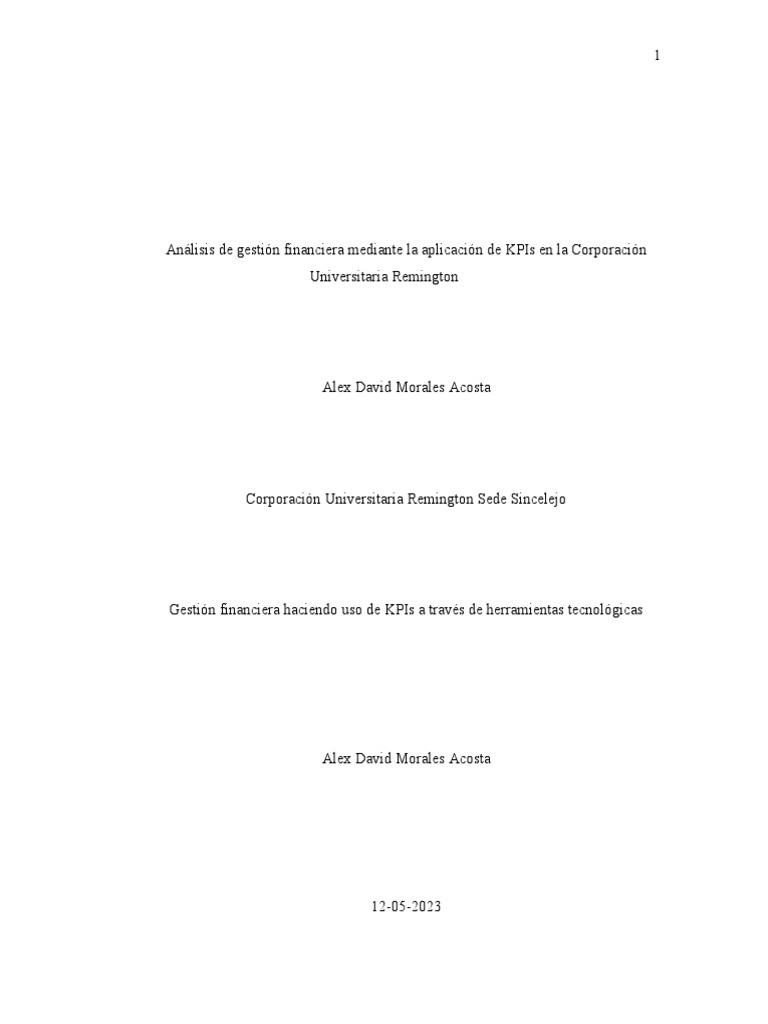 1

Análisis de gestión financiera mediante la aplicación de KPIs en la Corporación Universitaria Remington

Alex David Morales Acosta

Corporación Universitaria Remington Sede Sincelejo

Gestión financiera haciendo uso de KPIs a través de herramientas tecnológicas

Alex David Morales Acosta

12-05-2023